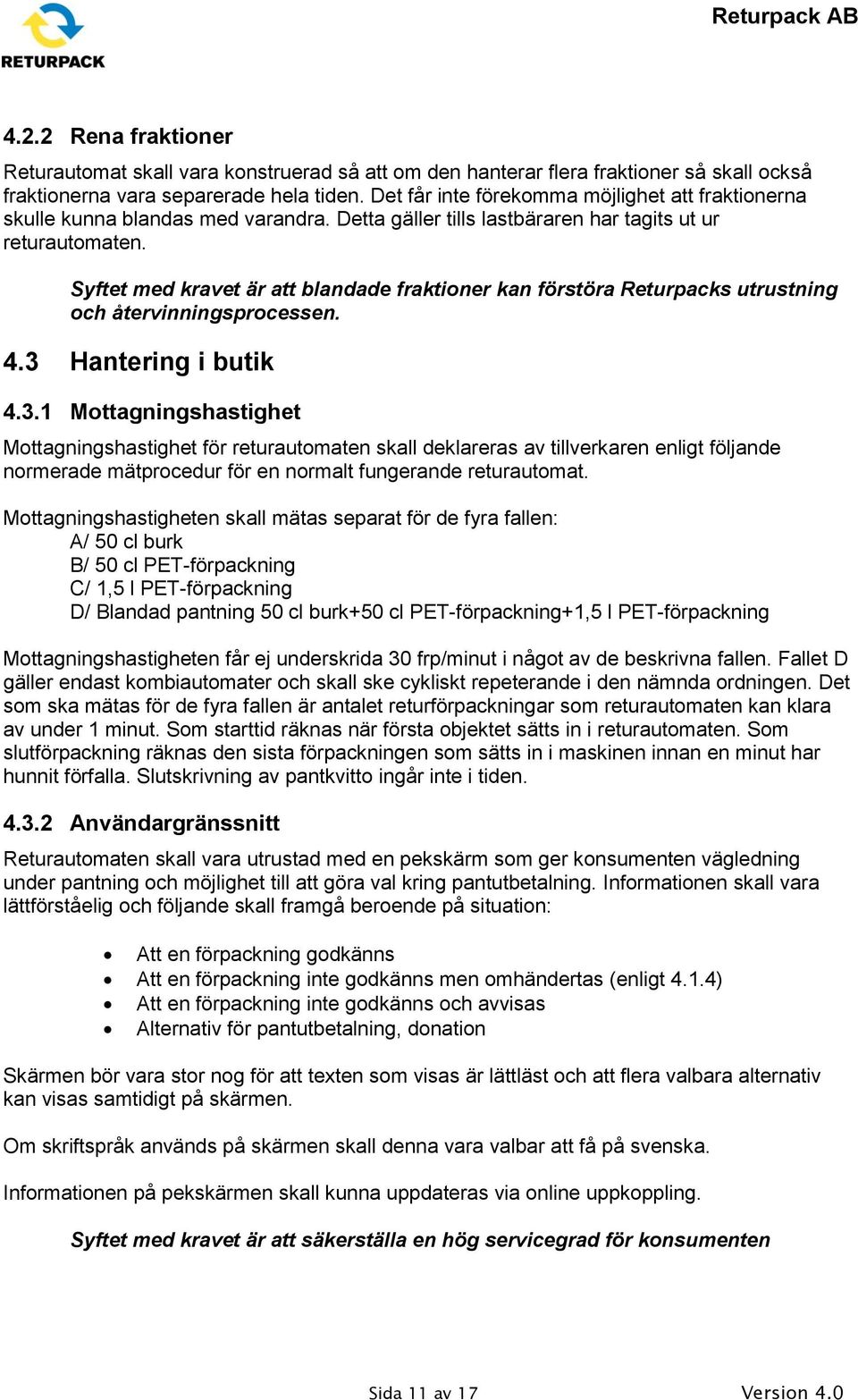 RETURPACK

Returpack AB

4.2.2 Rena fraktioner

Returautomat skall vara konstruerad så att om den hanterar flera fraktioner så skall också fraktionerna vara separerade hela tiden. Det får inte förekomma möjlighet att fraktionerna skulle kunna blandas med varandra. Detta gäller tills lastbäraren har tagits ut ur returautomaten.

Syftet med kravet är att blandade fraktioner kan förstöra Returpacks utrustning och återvinningsprocessen.

4.3 Hantering i butik

4.3.1 Mottagningshastighet

Mottagningshastighet för returautomaten skall deklareras av tillverkaren enligt följande normerade mätprocedur för en normalt fungerande returautomat.

Mottagningshastigheten skall mätas separat för de fyra fallen:
A/ 50 cl burk
B/ 50 cl PET-förpackning
C/ 1,5 l PET-förpackning
D/ Blandad pantning 50 cl burk+50 cl PET-förpackning+1,5 l PET-förpackning

Mottagningshastigheten får ej underskrida 30 frp/minut i något av de beskrivna fallen. Fallet D gäller endast kombiautomater och skall ske cykliskt repeterande i den nämnda ordningen. Det som ska mätas för de fyra fallen är antalet returförpackningar som returautomaten kan klara av under 1 minut. Som starttid räknas när första objektet sätts in i returautomaten. Som slutförpackning räknas den sista förpackningen som sätts in i maskinen innan en minut har hunnit förfalla. Slutskrivning av pantkvitto ingår inte i tiden.

4.3.2 Användargränssnitt

Returautomaten skall vara utrustad med en pekskärm som ger konsumenten vägledning under pantning och möjlighet till att göra val kring pantutbetalning. Informationen skall vara lättförståelig och följande skall framgå beroende på situation:

• Att en förpackning godkänns
• Att en förpackning inte godkänns men omhändertas (enligt 4.1.4)
• Att en förpackning inte godkänns och avvisas
• Alternativ för pantutbetalning, donation

Skärmen bör vara stor nog för att texten som visas är lättläst och att flera valbara alternativ kan visas samtidigt på skärmen.

Om skriftspråk används på skärmen skall denna vara valbar att få på svenska.

Informationen på pekskärmen skall kunna uppdateras via online uppkoppling.

Syftet med kravet är att säkerställa en hög servicegrad för konsumenten

Sida 11 av 17

Version 4.0